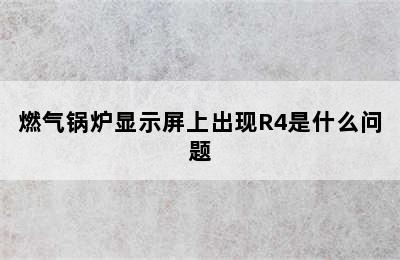 燃气锅炉显示屏上出现R4是什么问题